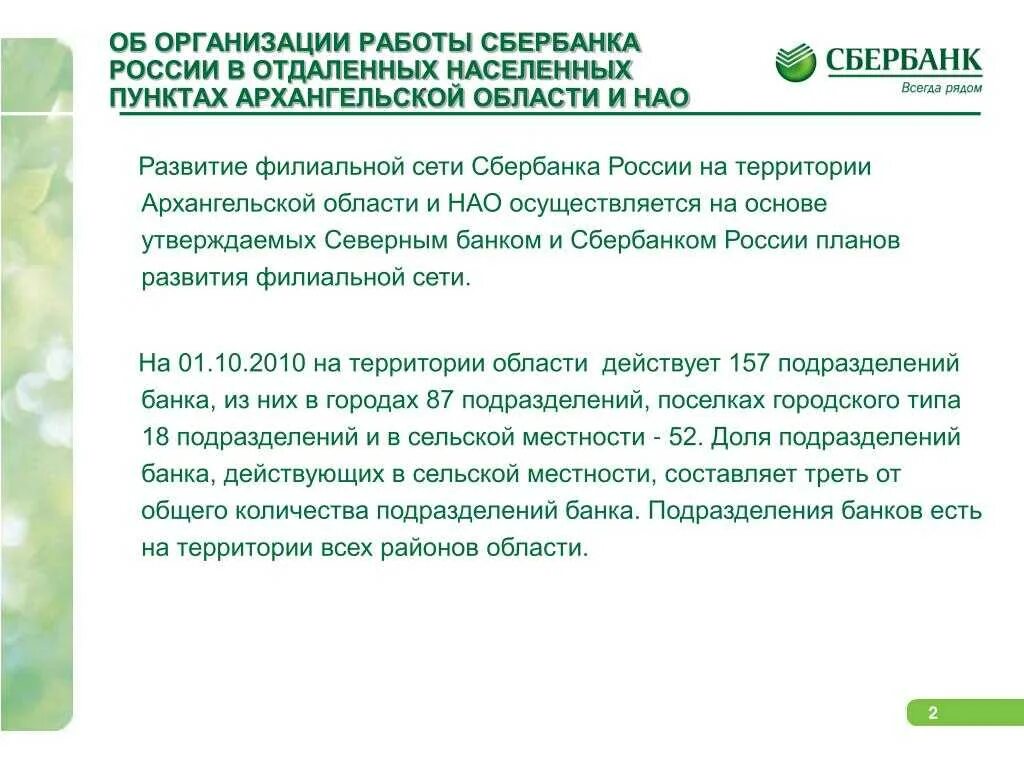 ОБ ОРГАНИЗАЦИИ РАБОТЫ СБЕРБАНКА РОССИИ В ОТДАЛЕННЫХ НАСЕЛЕННЫХ ПУНКТАХ АРХАНГЕЛЬСКОЙ ОБЛАСТИ И НАО

СБЕРБАНК
Всегда рядом

Развитие филиальной сети Сбербанка России на территории Архангельской области и НАО осуществляется на основе утверждаемых Северным банком и Сбербанком России планов развития филиальной сети.

На 01.10.2010 на территории области действует 157 подразделений банка, из них в городах 87 подразделений, поселках городского типа 18 подразделений и в сельской местности - 52. Доля подразделений банка, действующих в сельской местности, составляет треть от общего количества подразделений банка. Подразделения банков есть на территории всех районов области.

2